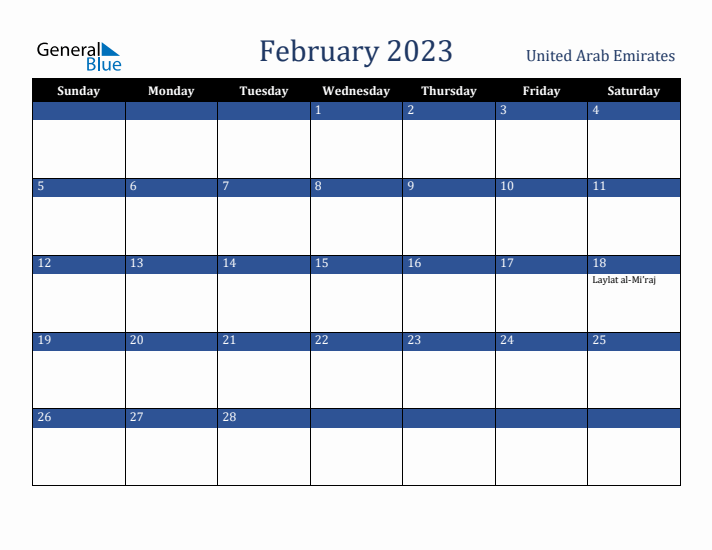 General Blue

February 2023

United Arab Emirates

| Sunday | Monday | Tuesday | Wednesday | Thursday | Friday | Saturday |
|---|---|---|---|---|---|---|
| | | | 1 | 2 | 3 | 4 |
| 5 | 6 | 7 | 8 | 9 | 10 | 11 |
| 12 | 13 | 14 | 15 | 16 | 17 | 18 Laylat al-Mi'raj |
| 19 | 20 | 21 | 22 | 23 | 24 | 25 |
| 26 | 27 | 28 | | | | |